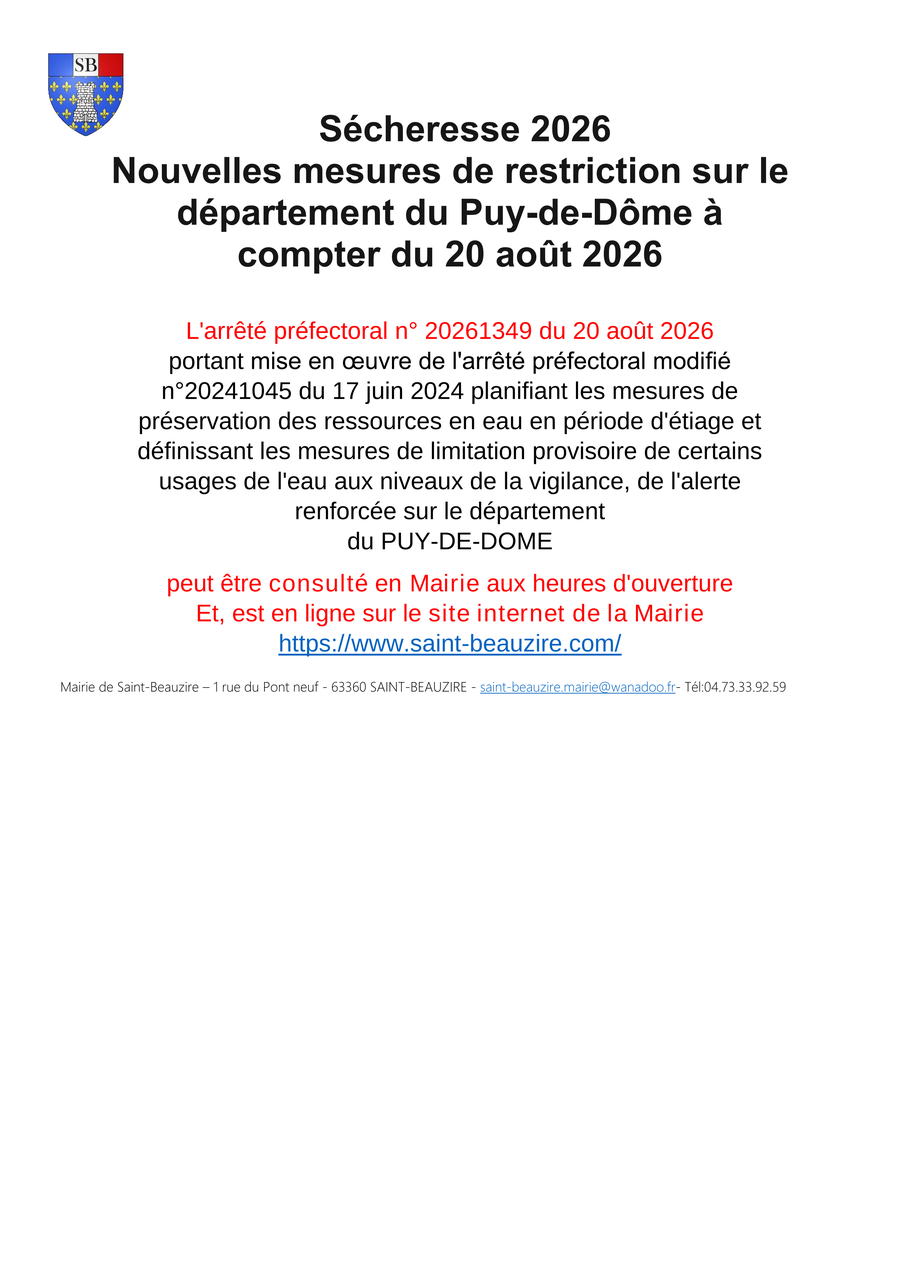 SB

Sécheresse 2026
Nouvelles mesures de restriction sur le département du Puy-de-Dôme à compter du 20 août 2026

L'arrêté préfectoral n° 20261349 du 20 août 2026 portant mise en œuvre de l'arrêté préfectoral modifié n°20241045 du 17 juin 2024 planifiant les mesures de préservation des ressources en eau en période d'étiage et définissant les mesures de limitation provisoire de certains usages de l'eau aux niveaux de la vigilance, de l'alerte renforcée sur le département du PUY-DE-DOME

peut être consulté en Mairie aux heures d'ouverture
Et, est en ligne sur le site internet de la Mairie
https://www.saint-beauzire.com/

Mairie de Saint-Beauzire – 1 rue du Pont neuf - 63360 SAINT-BEAUZIRE - saint-beauzire.mairie@wanadoo.fr- Tél:04.73.33.92.59